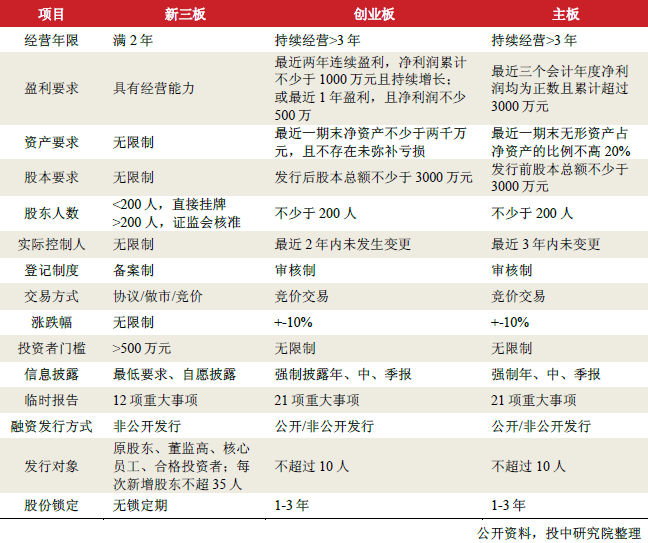 | 项目 | 新三板 | 创业板 | 主板 |
|---|---|---|---|
| 经营年限 | 满 2 年 | 持续经营>3 年 | 持续经营>3 年 |
| 盈利要求 | 具有经营能力 | 最近两年连续盈利，净利润累计不少于 1000 万元且持续增长；或最近 1 年盈利，且净利润不少 500 万 | 最近三个会计年度净利润均为正数且累计超过 3000 万元 |
| 资产要求 | 无限制 | 最近一期末净资产不少于两千万元，且不存在未弥补亏损 | 最近一期末无形资产占净资产的比例不高 20% |
| 股本要求 | 无限制 | 发行后股本总额不少于 3000 万元 | 发行前股本总额不少于 3000 万元 |
| 股东人数 | <200 人，直接挂牌 >200 人，证监会核准 | 不少于 200 人 | 不少于 200 人 |
| 实际控制人 | 无限制 | 最近 2 年内未发生变更 | 最近 3 年内未变更 |
| 登记制度 | 备案制 | 审核制 | 审核制 |
| 交易方式 | 协议/做市/竞价 | 竞价交易 | 竞价交易 |
| 涨跌幅 | 无限制 | +-10% | +-10% |
| 投资者门槛 | >500 万元 | 无限制 | 无限制 |
| 信息披露 | 最低要求、自愿披露 | 强制披露年、中、季报 | 强制年、中、季报 |
| 临时报告 | 12 项重大事项 | 21 项重大事项 | 21 项重大事项 |
| 融资发行方式 | 非公开发行 | 公开/非公开发行 | 公开/非公开发行 |
| 发行对象 | 原股东、董监高、核心员工、合格投资者；每次新增股东不超 35 人 | 不超过 10 人 | 不超过 10 人 |
| 股份锁定 | 无锁定期 | 1-3 年 | 1-3 年 |

公开资料，投中研究院整理